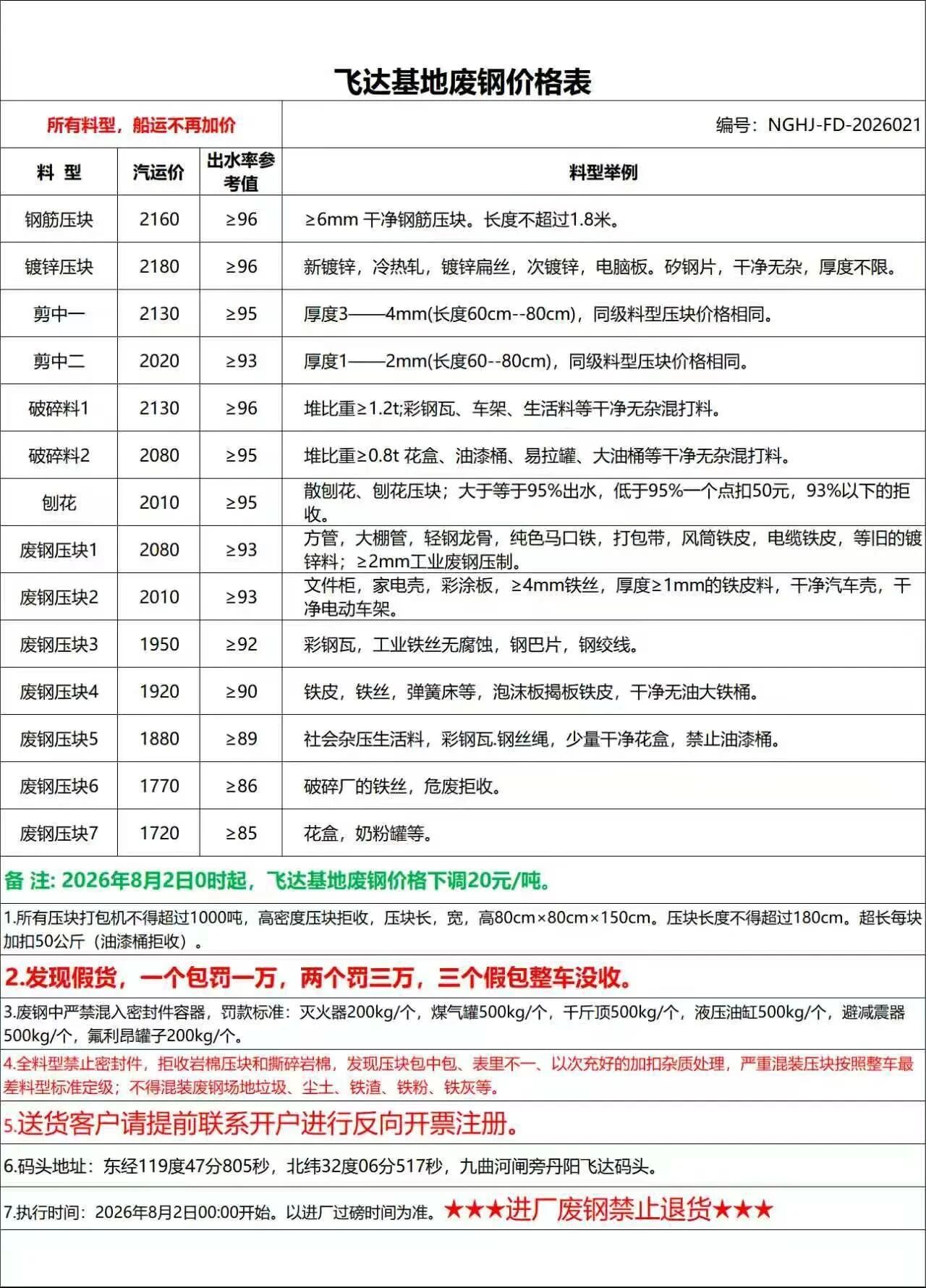 飞达基地废钢价格表

所有料型，船运不再加价

编号：NGHJ-FD-2026021

| 料 型 | 汽运价 | 出水率参考值 | 料型举例 |
|---|---|---|---|
| 钢筋压块 | 2160 | ≥96 | ≥6mm 干净钢筋压块。长度不超过1.8米。 |
| 镀锌压块 | 2180 | ≥96 | 新镀锌，冷热轧，镀锌扁丝，次镀锌，电脑板。矽钢片，干净无杂，厚度不限。 |
| 剪中一 | 2130 | ≥95 | 厚度3——4mm(长度60cm--80cm)，同级料型压块价格相同。 |
| 剪中二 | 2020 | ≥93 | 厚度1——2mm(长度60--80cm)，同级料型压块价格相同。 |
| 破碎料1 | 2130 | ≥96 | 堆比重≥1.2t;彩钢瓦、车架、生活料等干净无杂混打料。 |
| 破碎料2 | 2080 | ≥95 | 堆比重≥0.8t 花盒、油漆桶、易拉罐、大油桶等干净无杂混打料。 |
| 刨花 | 2010 | ≥95 | 散刨花、刨花压块；大于等于95%出水，低于95%一个点扣50元，93%以下的拒收。 |
| 废钢压块1 | 2080 | ≥93 | 方管，大棚管，轻钢龙骨，纯色马口铁，打包带，风筒铁皮，电缆铁皮，等旧的镀锌料；≥2mm工业废钢压制。 |
| 废钢压块2 | 2010 | ≥93 | 文件柜，家电壳，彩涂板，≥4mm铁丝，厚度≥1mm的铁皮料，干净汽车壳，干净电动车架。 |
| 废钢压块3 | 1950 | ≥92 | 彩钢瓦，工业铁丝无腐蚀，钢巴片，钢绞线。 |
| 废钢压块4 | 1920 | ≥90 | 铁皮，铁丝，弹簧床等，泡沫板揭板铁皮，干净无油大铁桶。 |
| 废钢压块5 | 1880 | ≥89 | 社会杂压生活料，彩钢瓦.钢丝绳，少量干净花盒，禁止油漆桶。 |
| 废钢压块6 | 1770 | ≥86 | 破碎厂的铁丝，危废拒收。 |
| 废钢压块7 | 1720 | ≥85 | 花盒，奶粉罐等。 |

备 注: 2026年8月2日0时起，飞达基地废钢价格下调20元/吨。

1.所有压块打包机不得超过1000吨，高密度压块拒收，压块长，宽，高80cm×80cm×150cm。压块长度不得超过180cm。超长每块加扣50公斤（油漆桶拒收）。

2.发现假货，一个包罚一万，两个罚三万，三个假包整车没收。

3.废钢中严禁混入密封件容器，罚款标准：灭火器200kg/个，煤气罐500kg/个，千斤顶500kg/个，液压油缸500kg/个，避减震器500kg/个，氟利昂罐子200kg/个。

4.全料型禁止密封件，拒收岩棉压块和撕碎岩棉，发现压块包中包、表里不一、以次充好的加扣杂质处理，严重混装压块按照整车最差料型标准定级；不得混装废钢场地垃圾、尘土、铁渣、铁粉、铁灰等。

5.送货客户请提前联系开户进行反向开票注册。

6.码头地址：东经119度47分805秒，北纬32度06分517秒，九曲河闸旁丹阳飞达码头。

7.执行时间：2026年8月2日00:00开始。以进厂过磅时间为准。★★★进厂废钢禁止退货★★★